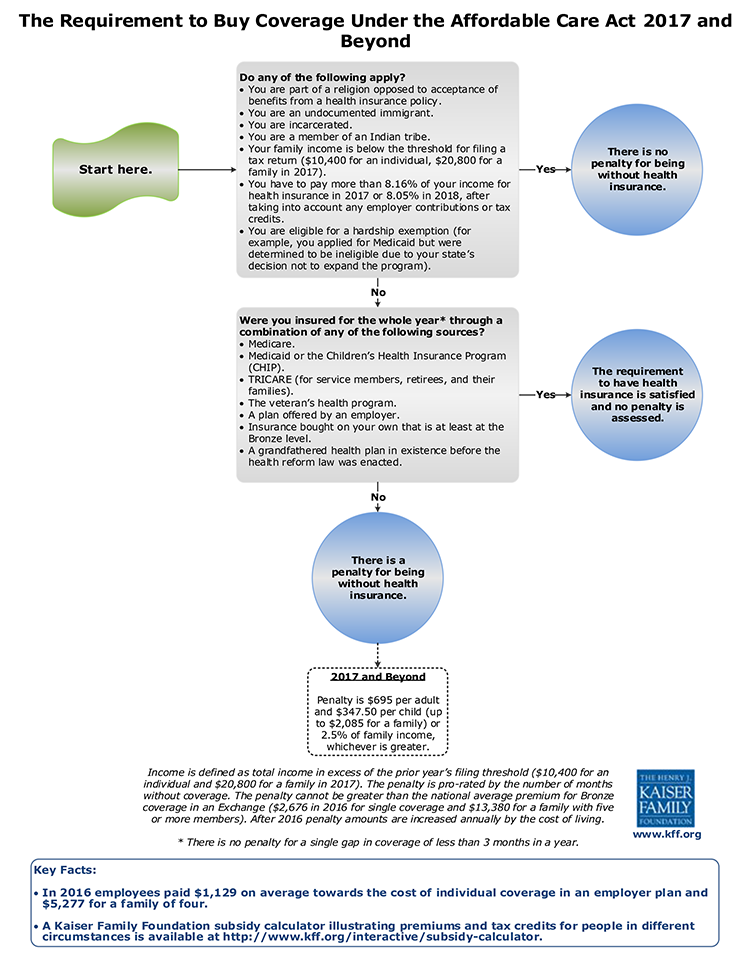 The Requirement to Buy Coverage Under the Affordable Care Act 2017 and Beyond

Start here.

Do any of the following apply?
• You are part of a religion opposed to acceptance of benefits from a health insurance policy.
• You are an undocumented immigrant.
• You are incarcerated.
• You are a member of an Indian tribe.
• Your family income is below the threshold for filing a tax return ($10,400 for an individual, $20,800 for a family in 2017).
• You have to pay more than 8.16% of your income for health insurance in 2017 or 8.05% in 2018, after taking into account any employer contributions or tax credits.
• You are eligible for a hardship exemption (for example, you applied for Medicaid but were determined to be ineligible due to your state's decision not to expand the program).

Yes

There is no penalty for being without health insurance.

No

Were you insured for the whole year* through a combination of any of the following sources?
• Medicare.
• Medicaid or the Children's Health Insurance Program (CHIP).
• TRICARE (for service members, retirees, and their families).
• The veteran's health program.
• A plan offered by an employer.
• Insurance bought on your own that is at least at the Bronze level.
• A grandfathered health plan in existence before the health reform law was enacted.

Yes

The requirement to have health insurance is satisfied and no penalty is assessed.

No

There is a penalty for being without health insurance.

2017 and Beyond

Penalty is $695 per adult and $347.50 per child (up to $2,085 for a family) or 2.5% of family income, whichever is greater.

Income is defined as total income in excess of the prior year's filing threshold ($10,400 for an individual and $20,800 for a family in 2017). The penalty is pro-rated by the number of months without coverage. The penalty cannot be greater than the national average premium for Bronze coverage in an Exchange ($2,676 in 2016 for single coverage and $13,380 for a family with five or more members). After 2016 penalty amounts are increased annually by the cost of living.

* There is no penalty for a single gap in coverage of less than 3 months in a year.

THE HENRY J. KAISER FAMILY FOUNDATION
www.kff.org

Key Facts:
• In 2016 employees paid $1,129 on average towards the cost of individual coverage in an employer plan and $5,277 for a family of four.
• A Kaiser Family Foundation subsidy calculator illustrating premiums and tax credits for people in different circumstances is available at http://www.kff.org/interactive/subsidy-calculator.